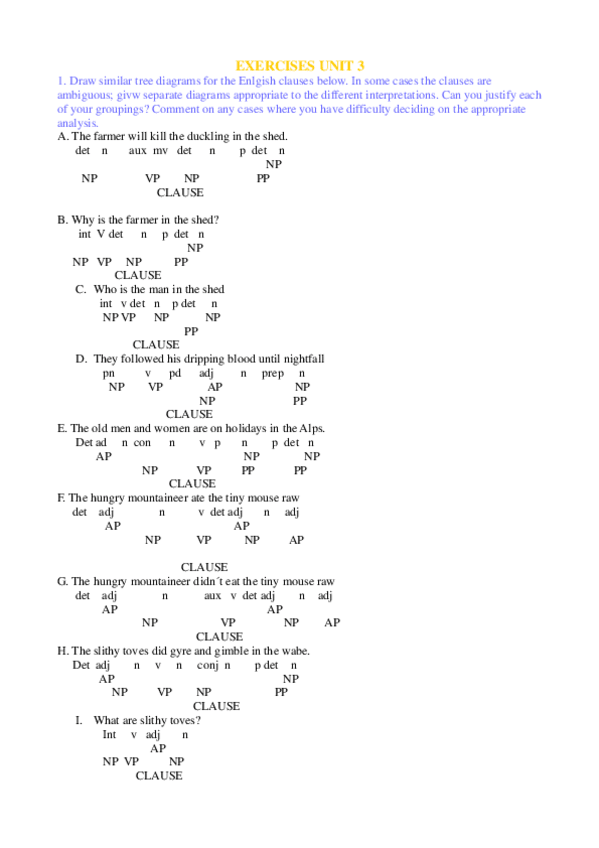 EXERCISES UNIT 3

1. Draw similar tree diagrams for the Enlgish clauses below. In some cases the clauses are ambiguous; givw separate diagrams appropriate to the different interpretations. Can you justify each of your groupings? Comment on any cases where you have difficulty deciding on the appropriate analysis.

A. The farmer will kill the duckling in the shed.
det n aux mv det n p det n
NP
NP VP NP PP
CLAUSE

B. Why is the farmer in the shed?
int V det n p det n
NP
NP VP NP PP
CLAUSE

C. Who is the man in the shed
int v det n p det n
NP VP NP NP
PP
CLAUSE

D. They followed his dripping blood until nightfall
pn v pd adj n prep n
NP VP AP NP
NP PP
CLAUSE

E. The old men and women are on holidays in the Alps.
Det ad n con n v p n p det n
AP NP NP
NP VP PP PP
CLAUSE

F. The hungry mountaineer ate the tiny mouse raw
det adj n v det adj n adj
AP AP
NP VP NP AP

CLAUSE

G. The hungry mountaineer didn´t eat the tiny mouse raw
det adj n aux v det adj n adj
AP AP
NP VP NP AP
CLAUSE

H. The slithy toves did gyre and gimble in the wabe.
Det adj n v n conj n p det n
AP NP
NP VP NP PP
CLAUSE

I. What are slithy toves?
Int v adj n
AP
NP VP NP
CLAUSE